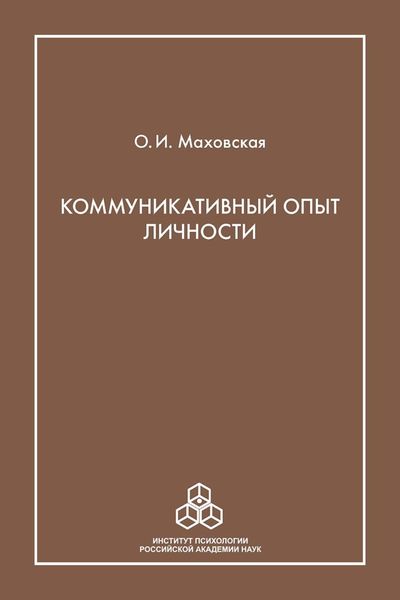 О. И. Маховская

КОММУНИКАТИВНЫЙ ОПЫТ ЛИЧНОСТИ

ИНСТИТУТ ПСИХОЛОГИИ
РОССИЙСКОЙ АКАДЕМИИ НАУК